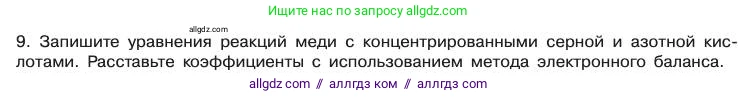 Ищите нас по запросу allgdz.com

allgdz.com

9. Запишите уравнения реакций меди с концентрированными серной и азотной кислотами. Расставьте коэффициенты с использованием метода электронного баланса.

allgdz com // аллгдз ком // аллгдз com